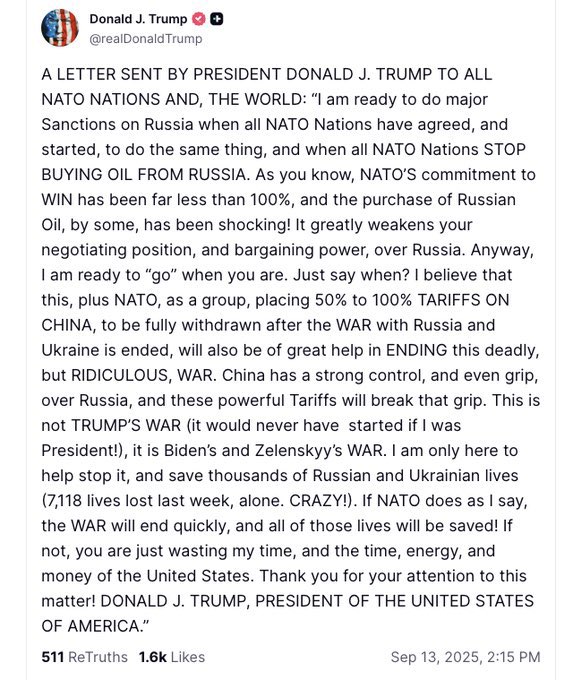 Donald J. Trump
@realDonaldTrump

A LETTER SENT BY PRESIDENT DONALD J. TRUMP TO ALL NATO NATIONS AND, THE WORLD: “I am ready to do major Sanctions on Russia when all NATO Nations have agreed, and started, to do the same thing, and when all NATO Nations STOP BUYING OIL FROM RUSSIA. As you know, NATO’S commitment to WIN has been far less than 100%, and the purchase of Russian Oil, by some, has been shocking! It greatly weakens your negotiating position, and bargaining power, over Russia. Anyway, I am ready to “go” when you are. Just say when? I believe that this, plus NATO, as a group, placing 50% to 100% TARIFFS ON CHINA, to be fully withdrawn after the WAR with Russia and Ukraine is ended, will also be of great help in ENDING this deadly, but RIDICULOUS, WAR. China has a strong control, and even grip, over Russia, and these powerful Tariffs will break that grip. This is not TRUMP’S WAR (it would never have started if I was President!), it is Biden’s and Zelenskyy’s WAR. I am only here to help stop it, and save thousands of Russian and Ukrainian lives (7,118 lives lost last week, alone. CRAZY!). If NATO does as I say, the WAR will end quickly, and all of those lives will be saved! If not, you are just wasting my time, and the time, energy, and money of the United States. Thank you for your attention to this matter! DONALD J. TRUMP, PRESIDENT OF THE UNITED STATES OF AMERICA.”

511 ReTruths 1.6k Likes Sep 13, 2025, 2:15 PM